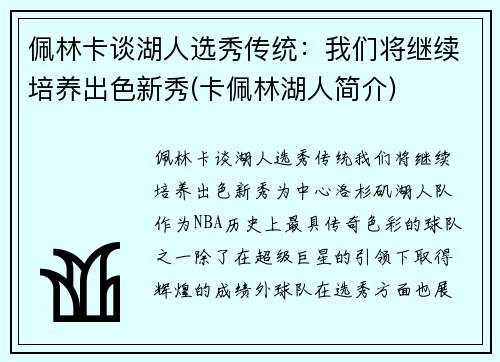 佩林卡谈湖人选秀传统：我们将继续培养出色新秀(卡佩林湖人简介)

佩林卡谈湖人选秀传统我们将继续培养出色新秀为中心洛杉矶湖人队作为NBA历史上最具传奇色彩的球队之一除了在超级巨星的引领下取得辉煌的成绩外球队在选秀方面也展